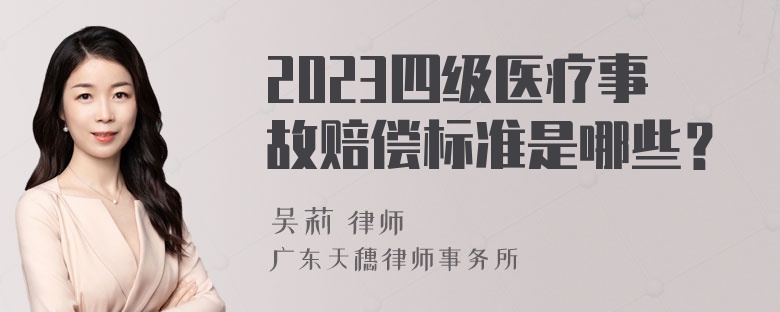 2023四级医疗事故赔偿标准是哪些？

吴莉 律师
广东天穗律师事务所